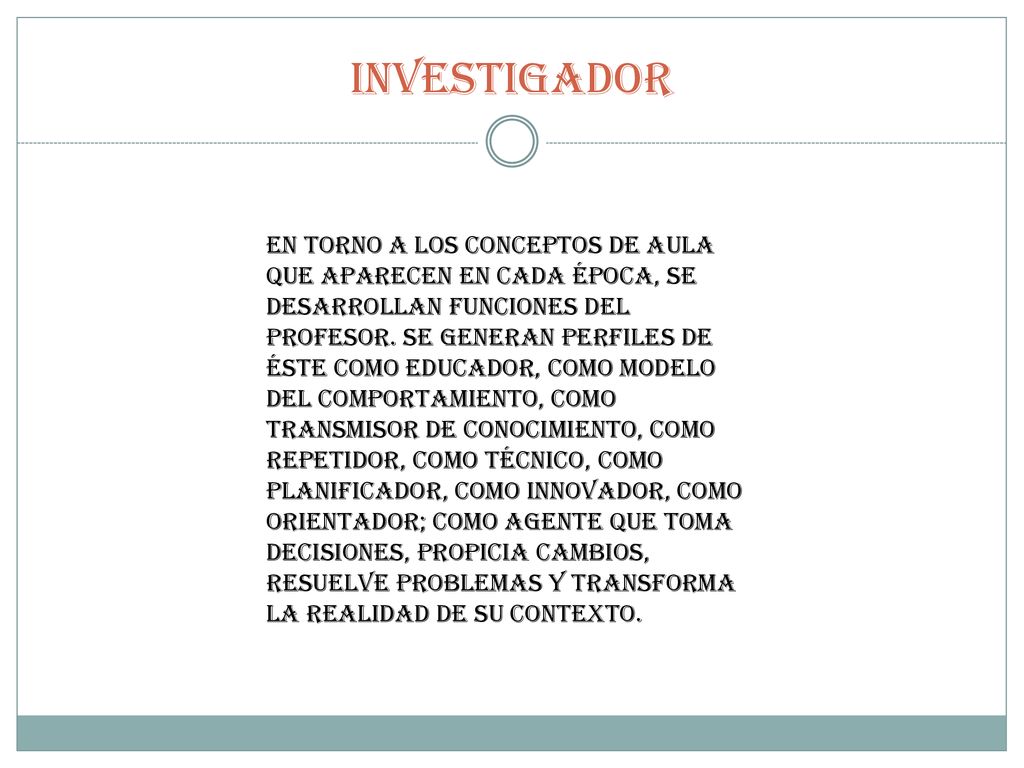 INVESTIGADOR

EN TORNO A LOS CONCEPTOS DE AULA QUE APARECEN EN CADA ÉPOCA, SE DESARROLLAN FUNCIONES DEL PROFESOR. SE GENERAN PERFILES DE ÉSTE COMO EDUCADOR, COMO MODELO DEL COMPORTAMIENTO, COMO TRANSMISOR DE CONOCIMIENTO, COMO REPETIDOR, COMO TÉCNICO, COMO PLANIFICADOR, COMO INNOVADOR, COMO ORIENTADOR; COMO AGENTE QUE TOMA DECISIONES, PROPICIA CAMBIOS, RESUELVE PROBLEMAS Y TRANSFORMA LA REALIDAD DE SU CONTEXTO.